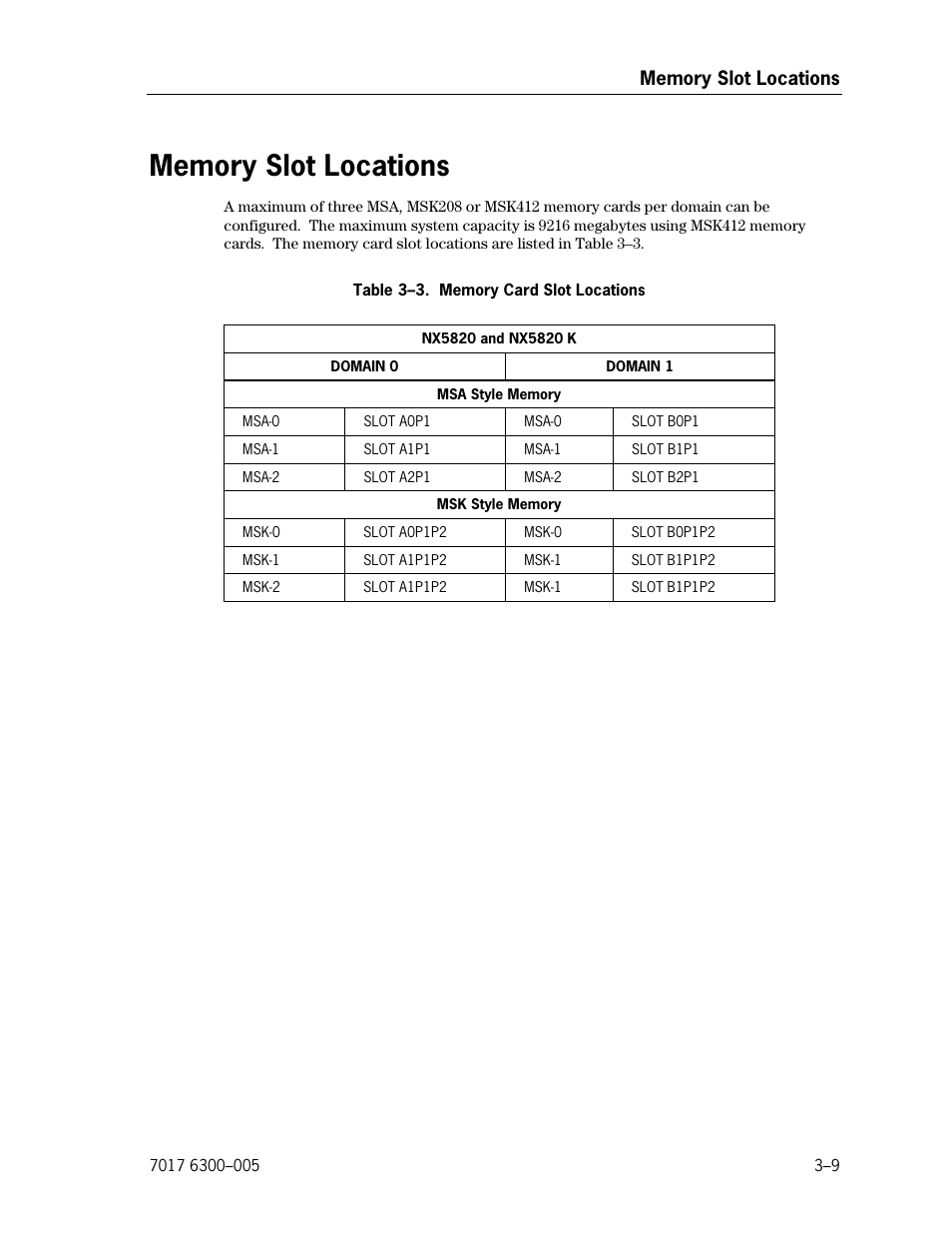 Memory Slot Locations

Memory Slot Locations

A maximum of three MSA, MSK208 or MSK412 memory cards per domain can be configured. The maximum system capacity is 9216 megabytes using MSK412 memory cards. The memory card slot locations are listed in Table 3–3.

Table 3–3. Memory Card Slot Locations

| NX5820 and NX5820 K | | | |
|---|---|---|---|
| DOMAIN 0 | | DOMAIN 1 | |
| MSA Style Memory | | | |
| MSA-0 | SLOT A0P1 | MSA-0 | SLOT B0P1 |
| MSA-1 | SLOT A1P1 | MSA-1 | SLOT B1P1 |
| MSA-2 | SLOT A2P1 | MSA-2 | SLOT B2P1 |
| MSK Style Memory | | | |
| MSK-0 | SLOT A0P1P2 | MSK-0 | SLOT B0P1P2 |
| MSK-1 | SLOT A1P1P2 | MSK-1 | SLOT B1P1P2 |
| MSK-2 | SLOT A1P1P2 | MSK-1 | SLOT B1P1P2 |

7017 6300–005

3–9